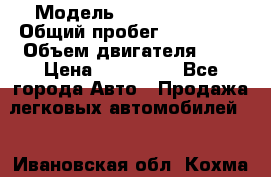 Модель
Общий пробег
Объем двигателя
Цена Все города Авто Продажа легковых автомобилей

Ивановская обл Кохма